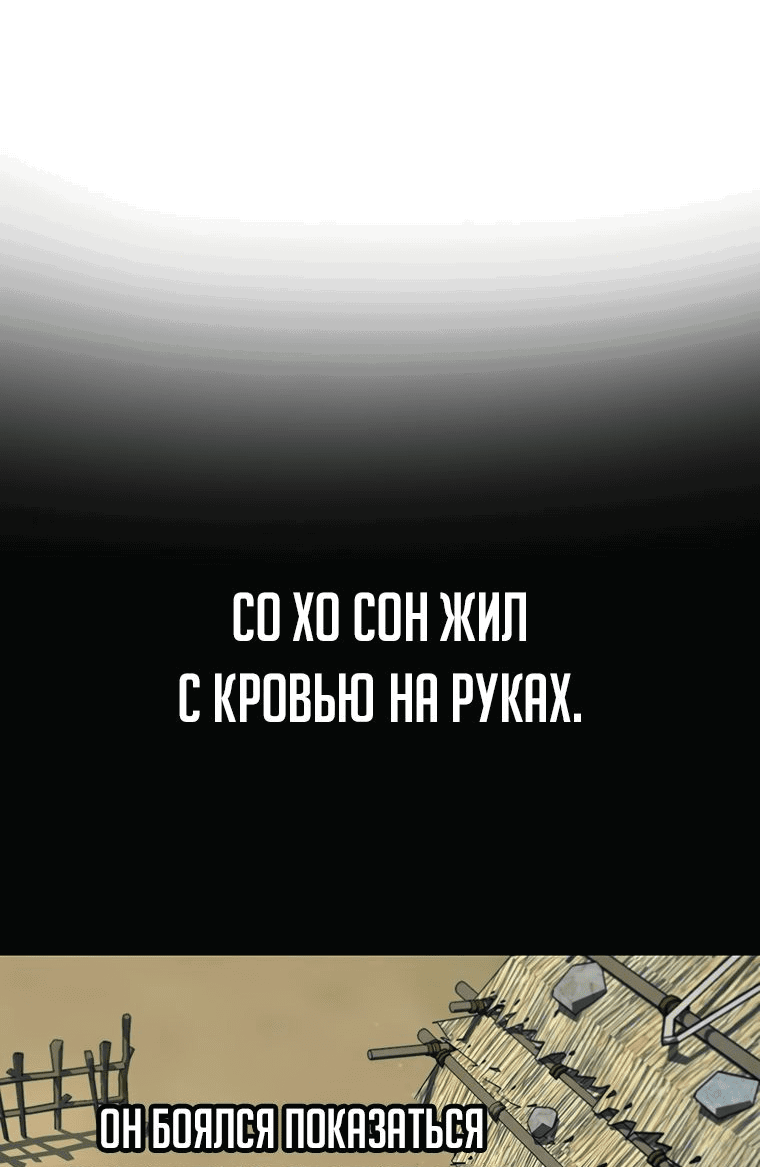 СО ХО СОН ЖИЛ С КРОВЬЮ НА РУКАХ.

ОН БОЯЛСЯ ПОКАЗАТЬСЯ